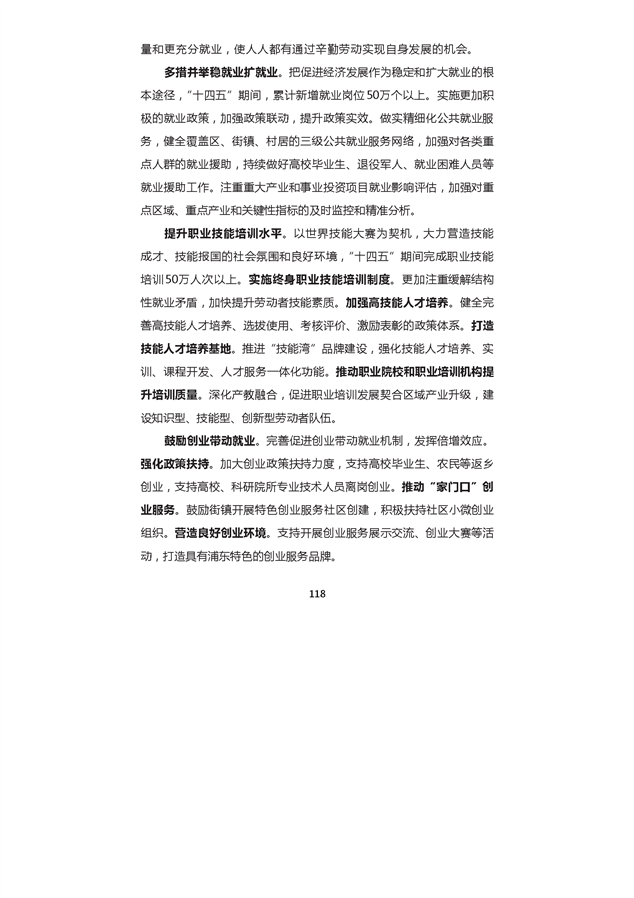 量和更充分就业，使人人都有通过辛勤劳动实现自身发展的机会。

多措并举稳就业扩就业。把促进经济发展作为稳定和扩大就业的根本途径，“十四五”期间，累计新增就业岗位50万个以上。实施更加积极的就业政策，加强政策联动，提升政策实效。做实精细化公共就业服务，健全覆盖区、街镇、村居的三级公共就业服务网络，加强对各类重点人群的就业援助，持续做好高校毕业生、退役军人、就业困难人员等就业援助工作。注重重大产业和事业投资项目就业影响评估，加强对重点区域、重点产业和关键性指标的及时监控和精准分析。

提升职业技能培训水平。以世界技能大赛为契机，大力营造技能成才、技能报国的社会氛围和良好环境，“十四五”期间完成职业技能培训50万人次以上。实施终身职业技能培训制度。更加注重缓解结构性就业矛盾，加快提升劳动者技能素质。加强高技能人才培养。健全完善高技能人才培养、选拔使用、考核评价、激励表彰的政策体系。打造技能人才培养基地。推进“技能湾”品牌建设，强化技能人才培养、实训、课程开发、人才服务一体化功能。推动职业院校和职业培训机构提升培训质量。深化产教融合，促进职业培训发展契合区域产业升级，建设知识型、技能型、创新型劳动者队伍。

鼓励创业带动就业。完善促进创业带动就业机制，发挥倍增效应。强化政策扶持。加大创业政策扶持力度，支持高校毕业生、农民等返乡创业，支持高校、科研院所专业技术人员离岗创业。推动“家门口”创业服务。鼓励街镇开展特色创业服务社区创建，积极扶持社区小微创业组织。营造良好创业环境。支持开展创业服务展示交流、创业大赛等活动，打造具有浦东特色的创业服务品牌。

118